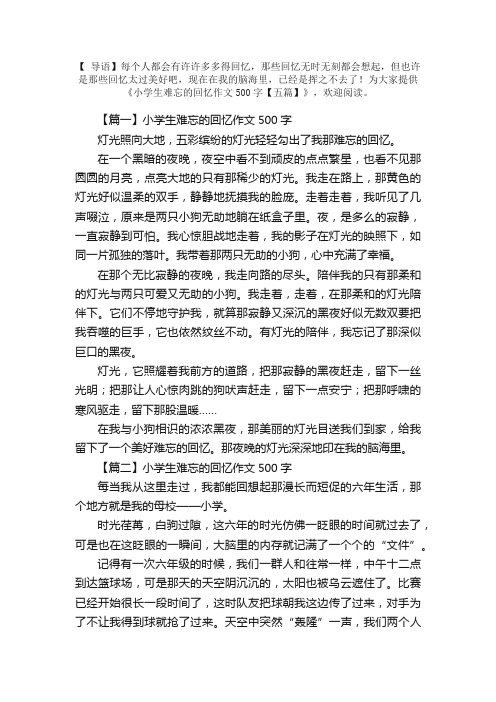 【 导语】每个人都会有许许多多得回忆，那些回忆无时无刻都会想起，但也许是那些回忆太过美好吧，现在在我的脑海里，已经是挥之不去了！为大家提供《小学生难忘的回忆作文 500 字【五篇】》，欢迎阅读。

【篇一】小学生难忘的回忆作文 500 字

灯光照向大地，五彩缤纷的灯光轻轻勾出了我那难忘的回忆。

在一个黑暗的夜晚，夜空中看不到顽皮的点点繁星，也看不见那圆圆的月亮，点亮大地的只有那稀少的灯光。我走在路上，那黄色的灯光好似温柔的双手，静静地抚摸我的脸庞。走着走着，我听见了几声啜泣，原来是两只小狗无助地躺在纸盒子里。夜，是多么的寂静，一直寂静到可怕。我心惊胆战地走着，我的影子在灯光的映照下，如同一片孤独的落叶。我带着那两只无助的小狗，心中充满了幸福。

在那个无比寂静的夜晚，我走向路的尽头。陪伴我的只有那柔和的灯光与两只可爱又无助的小狗。我走着，走着，在那柔和的灯光陪伴下。它们不停地守护我，就算那寂静又深沉的黑夜好似无数双要把我吞噬的巨手，它也依然纹丝不动。有灯光的陪伴，我忘记了那深似巨口的黑夜。

灯光，它照耀着我前方的道路，把那寂静的黑夜赶走，留下一丝光明；把那让人心惊肉跳的狗吠声赶走，留下一点安宁；把那呼啸的寒风驱走，留下那股温暖……

在我与小狗相识的浓浓黑夜，那美丽的灯光目送我们到家，给我留下了一个美好难忘的回忆。那夜晚的灯光深深地印在我的脑海里。

【篇二】小学生难忘的回忆作文 500 字

每当我从这里走过，我都能回想起那漫长而短促的六年生活，那个地方就是我的母校——小学。

时光荏苒，白驹过隙，这六年的时光仿佛一眨眼的时间就过去了，可是也在这眨眼的一瞬间，大脑里的内存就记满了一个个的“文件”。

记得有一次六年级的时候，我们一群人和往常一样，中午十二点到达篮球场，可是那天的天空阴沉沉的，太阳也被乌云遮住了。比赛已经开始很长一段时间了，这时队友把球朝我这边传了过来，对手为了不让我得到球就抢了过来。天空中突然“轰隆”一声，我们两个人